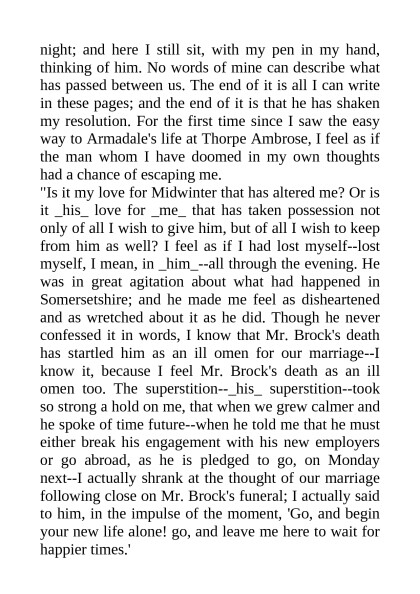 night; and here I still sit, with my pen in my hand, thinking of him. No words of mine can describe what has passed between us. The end of it is all I can write in these pages; and the end of it is that he has shaken my resolution. For the first time since I saw the easy way to Armadale's life at Thorpe Ambrose, I feel as if the man whom I have doomed in my own thoughts had a chance of escaping me.
"Is it my love for Midwinter that has altered me? Or is it _his_ love for _me_ that has taken possession not only of all I wish to give him, but of all I wish to keep from him as well? I feel as if I had lost myself--lost myself, I mean, in _him_--all through the evening. He was in great agitation about what had happened in Somersetshire; and he made me feel as disheartened and as wretched about it as he did. Though he never confessed it in words, I know that Mr. Brock's death has startled him as an ill omen for our marriage--I know it, because I feel Mr. Brock's death as an ill omen too. The superstition--_his_ superstition--took so strong a hold on me, that when we grew calmer and he spoke of time future--when he told me that he must either break his engagement with his new employers or go abroad, as he is pledged to go, on Monday next--I actually shrank at the thought of our marriage following close on Mr. Brock's funeral; I actually said to him, in the impulse of the moment, 'Go, and begin your new life alone! go, and leave me here to wait for happier times.'